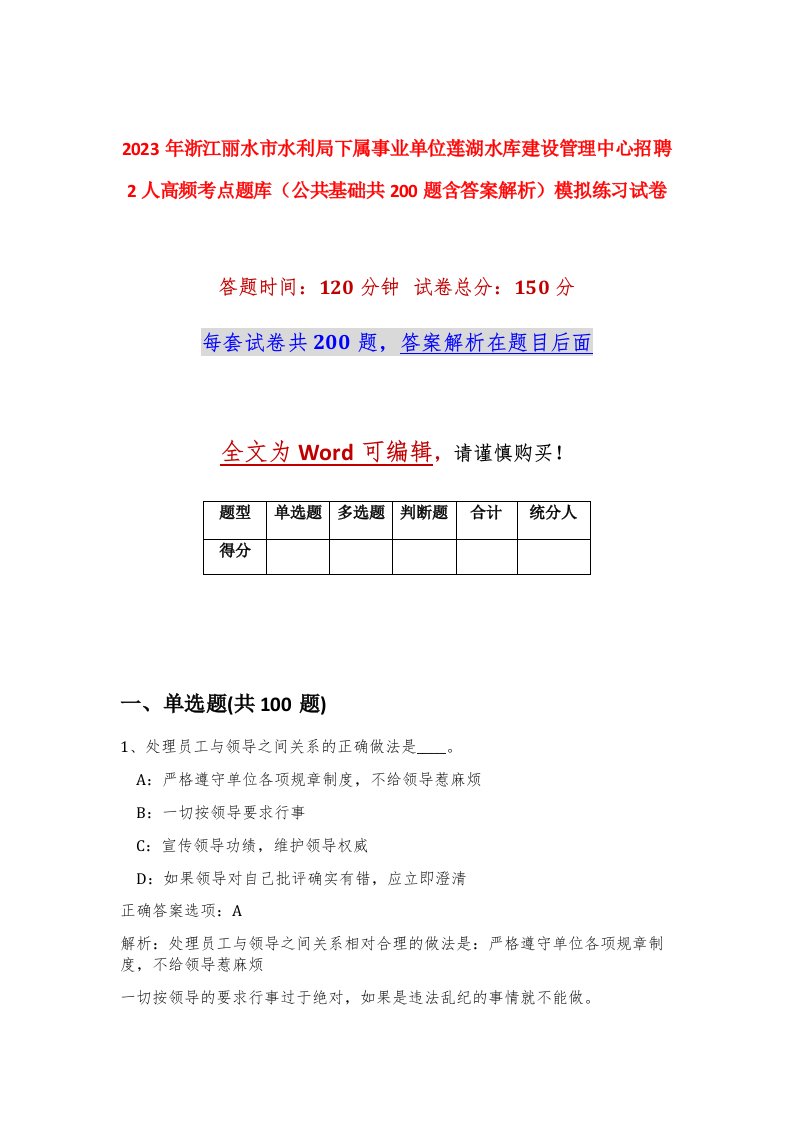 2023年浙江丽水市水利局下属事业单位莲湖水库建设管理中心招聘2人高频考点题库（公共基础共200题含答案解析）模拟练习试卷

答题时间：120分钟 试卷总分：150分

每套试卷共200题，答案解析在题目后面

全文为Word可编辑，请谨慎购买！

| 题型 | 单选题 | 多选题 | 判断题 | 合计 | 统分人 |
|---|---|---|---|---|---|
| 得分 | | | | | |

一、单选题(共100题)

1、处理员工与领导之间关系的正确做法是____。

A：严格遵守单位各项规章制度，不给领导惹麻烦

B：一切按领导要求行事

C：宣传领导功绩，维护领导权威

D：如果领导对自己批评确实有错，应立即澄清

正确答案选项：A

解析：处理员工与领导之间关系相对合理的做法是：严格遵守单位各项规章制度，不给领导惹麻烦

一切按领导的要求行事过于绝对，如果是违法乱纪的事情就不能做。